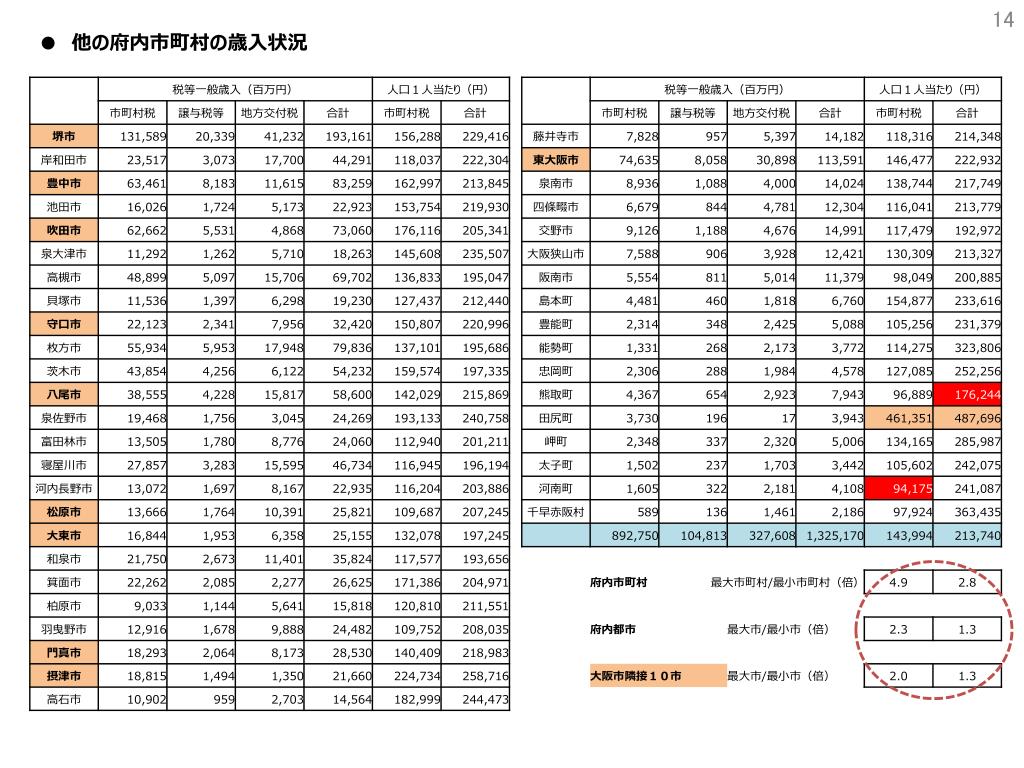 14

● 他の府内市町村の歳入状況

| | 税等一般歳入（百万円） | | | | 人口１人当たり（円） | |
|---|---|---|---|---|---|---|
| | 市町村税 | 譲与税等 | 地方交付税 | 合計 | 市町村税 | 合計 |
| 堺市 | 131,589 | 20,339 | 41,232 | 193,161 | 156,288 | 229,416 |
| 岸和田市 | 23,517 | 3,073 | 17,700 | 44,291 | 118,037 | 222,304 |
| 豊中市 | 63,461 | 8,183 | 11,615 | 83,259 | 162,997 | 213,845 |
| 池田市 | 16,026 | 1,724 | 5,173 | 22,923 | 153,754 | 219,930 |
| 吹田市 | 62,662 | 5,531 | 4,868 | 73,060 | 176,116 | 205,341 |
| 泉大津市 | 11,292 | 1,262 | 5,710 | 18,263 | 145,608 | 235,507 |
| 高槻市 | 48,899 | 5,097 | 15,706 | 69,702 | 136,833 | 195,047 |
| 貝塚市 | 11,536 | 1,397 | 6,298 | 19,230 | 127,437 | 212,440 |
| 守口市 | 22,123 | 2,341 | 7,956 | 32,420 | 150,807 | 220,996 |
| 枚方市 | 55,934 | 5,953 | 17,948 | 79,836 | 137,101 | 195,686 |
| 茨木市 | 43,854 | 4,256 | 6,122 | 54,232 | 159,574 | 197,335 |
| 八尾市 | 38,555 | 4,228 | 15,817 | 58,600 | 142,029 | 215,869 |
| 泉佐野市 | 19,468 | 1,756 | 3,045 | 24,269 | 193,133 | 240,758 |
| 富田林市 | 13,505 | 1,780 | 8,776 | 24,060 | 112,940 | 201,211 |
| 寝屋川市 | 27,857 | 3,283 | 15,595 | 46,734 | 116,945 | 196,194 |
| 河内長野市 | 13,072 | 1,697 | 8,167 | 22,935 | 116,204 | 203,886 |
| 松原市 | 13,666 | 1,764 | 10,391 | 25,821 | 109,687 | 207,245 |
| 大東市 | 16,844 | 1,953 | 6,358 | 25,155 | 132,078 | 197,245 |
| 和泉市 | 21,750 | 2,673 | 11,401 | 35,824 | 117,577 | 193,656 |
| 箕面市 | 22,262 | 2,085 | 2,277 | 26,625 | 171,386 | 204,971 |
| 柏原市 | 9,033 | 1,144 | 5,641 | 15,818 | 120,810 | 211,551 |
| 羽曳野市 | 12,916 | 1,678 | 9,888 | 24,482 | 109,752 | 208,035 |
| 門真市 | 18,293 | 2,064 | 8,173 | 28,530 | 140,409 | 218,983 |
| 摂津市 | 18,815 | 1,494 | 1,350 | 21,660 | 224,734 | 258,716 |
| 高石市 | 10,902 | 959 | 2,703 | 14,564 | 182,999 | 244,473 |

| | 税等一般歳入（百万円） | | | | 人口１人当たり（円） | |
|---|---|---|---|---|---|---|
| | 市町村税 | 譲与税等 | 地方交付税 | 合計 | 市町村税 | 合計 |
| 藤井寺市 | 7,828 | 957 | 5,397 | 14,182 | 118,316 | 214,348 |
| 東大阪市 | 74,635 | 8,058 | 30,898 | 113,591 | 146,477 | 222,932 |
| 泉南市 | 8,936 | 1,088 | 4,000 | 14,024 | 138,744 | 217,749 |
| 四條畷市 | 6,679 | 844 | 4,781 | 12,304 | 116,041 | 213,779 |
| 交野市 | 9,126 | 1,188 | 4,676 | 14,991 | 117,479 | 192,972 |
| 大阪狭山市 | 7,588 | 906 | 3,928 | 12,421 | 130,309 | 213,327 |
| 阪南市 | 5,554 | 811 | 5,014 | 11,379 | 98,049 | 200,885 |
| 島本町 | 4,481 | 460 | 1,818 | 6,760 | 154,877 | 233,616 |
| 豊能町 | 2,314 | 348 | 2,425 | 5,088 | 105,256 | 231,379 |
| 能勢町 | 1,331 | 268 | 2,173 | 3,772 | 114,275 | 323,806 |
| 忠岡町 | 2,306 | 288 | 1,984 | 4,578 | 127,085 | 252,256 |
| 熊取町 | 4,367 | 654 | 2,923 | 7,943 | 96,889 | 176,244 |
| 田尻町 | 3,730 | 196 | 17 | 3,943 | 461,351 | 487,696 |
| 岬町 | 2,348 | 337 | 2,320 | 5,006 | 134,165 | 285,987 |
| 太子町 | 1,502 | 237 | 1,703 | 3,442 | 105,602 | 242,075 |
| 河南町 | 1,605 | 322 | 2,181 | 4,108 | 94,175 | 241,087 |
| 千早赤阪村 | 589 | 136 | 1,461 | 2,186 | 97,924 | 363,435 |
| | 892,750 | 104,813 | 327,608 | 1,325,170 | 143,994 | 213,740 |

| | | | |
|---|---|---|---|
| 府内市町村 | 最大市町村/最小市町村（倍） | 4.9 | 2.8 |
| 府内都市 | 最大市/最小市（倍） | 2.3 | 1.3 |
| 大阪市隣接１０市 | 最大市/最小市（倍） | 2.0 | 1.3 |